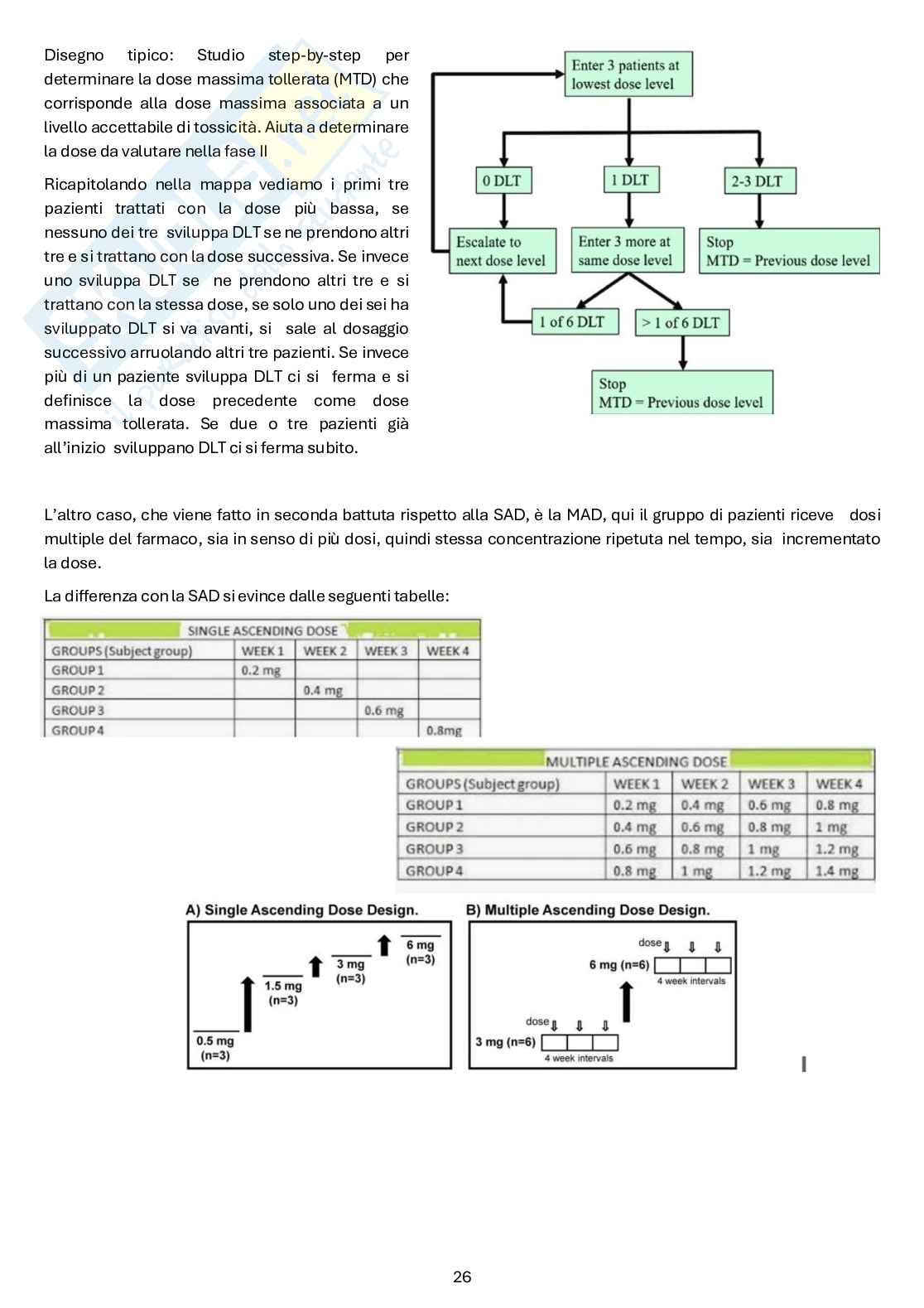 Disegno tipico: Studio step-by-step per determinare la dose massima tollerata (MTD) che corrisponde alla dose massima associata a un livello accettabile di tossicità. Aiuta a determinare la dose da valutare nella fase II

Ricapitolando nella mappa vediamo i primi tre pazienti trattati con la dose più bassa, se nessuno dei tre sviluppa DLT se ne prendono altri tre e si trattano con la dose successiva. Se invece uno sviluppa DLT se ne prendono altri tre e si trattano con la stessa dose, se solo uno dei sei ha sviluppato DLT si va avanti, si sale al dosaggio successivo arruolando altri tre pazienti. Se invece più di un paziente sviluppa DLT ci si ferma e si definisce la dose precedente come dose massima tollerata. Se due o tre pazienti già all'inizio sviluppano DLT ci si ferma subito.

Enter 3 patients at lowest dose level

0 DLT

1 DLT

2-3 DLT

Escalate to next dose level

Enter 3 more at same dose level

Stop MTD = Previous dose level

1 of 6 DLT

> 1 of 6 DLT

Stop MTD = Previous dose level

L'altro caso, che viene fatto in seconda battuta rispetto alla SAD, è la MAD, qui il gruppo di pazienti riceve dosi multiple del farmaco, sia in senso di più dosi, quindi stessa concentrazione ripetuta nel tempo, sia incrementato la dose.

La differenza con la SAD si evince dalle seguenti tabelle:

SINGLE ASCENDING DOSE

| GROUPS (Subject group) | WEEK 1 | WEEK 2 | WEEK 3 | WEEK 4 |
|---|---|---|---|---|
| GROUP 1 | 0.2 mg | | | |
| GROUP 2 | | 0.4 mg | | |
| GROUP 3 | | | 0.6 mg | |
| GROUP 4 | | | | 0.8mg |

MULTIPLE ASCENDING DOSE

| GROUPS (Subject group) | WEEK 1 | WEEK 2 | WEEK 3 | WEEK 4 |
|---|---|---|---|---|
| GROUP 1 | 0.2 mg | 0.4 mg | 0.6 mg | 0.8 mg |
| GROUP 2 | 0.4 mg | 0.6 mg | 0.8 mg | 1 mg |
| GROUP 3 | 0.6 mg | 0.8 mg | 1 mg | 1.2 mg |
| GROUP 4 | 0.8 mg | 1 mg | 1.2 mg | 1.4 mg |

A) Single Ascending Dose Design.

0.5 mg (n=3)

1.5 mg (n=3)

3 mg (n=3)

6 mg (n=3)

B) Multiple Ascending Dose Design.

dose

6 mg (n=6)

4 week intervals

dose

3 mg (n=6)

4 week intervals

26